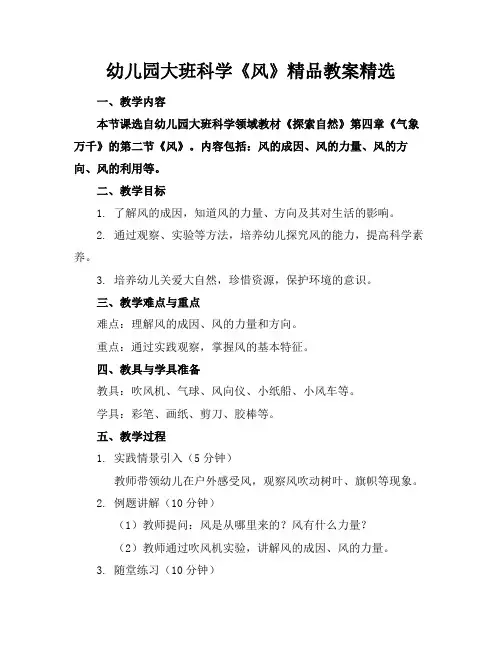 幼儿园大班科学《风》精品教案精选

一、教学内容

本节课选自幼儿园大班科学领域教材《探索自然》第四章《气象万千》的第二节《风》。内容包括：风的成因、风的力量、风的方向、风的利用等。

二、教学目标

1. 了解风的成因，知道风的力量、方向及其对生活的影响。

2. 通过观察、实验等方法，培养幼儿探究风的能力，提高科学素养。

3. 培养幼儿关爱大自然，珍惜资源，保护环境的意识。

三、教学难点与重点

难点：理解风的成因、风的力量和方向。

重点：通过实践观察，掌握风的基本特征。

四、教具与学具准备

教具：吹风机、气球、风向仪、小纸船、小风车等。

学具：彩笔、画纸、剪刀、胶棒等。

五、教学过程

1. 实践情景引入（5 分钟）

教师带领幼儿在户外感受风，观察风吹动树叶、旗帜等现象。

2. 例题讲解（10 分钟）

（1）教师提问：风是从哪里来的？风有什么力量？

（2）教师通过吹风机实验，讲解风的成因、风的力量。

3. 随堂练习（10 分钟）